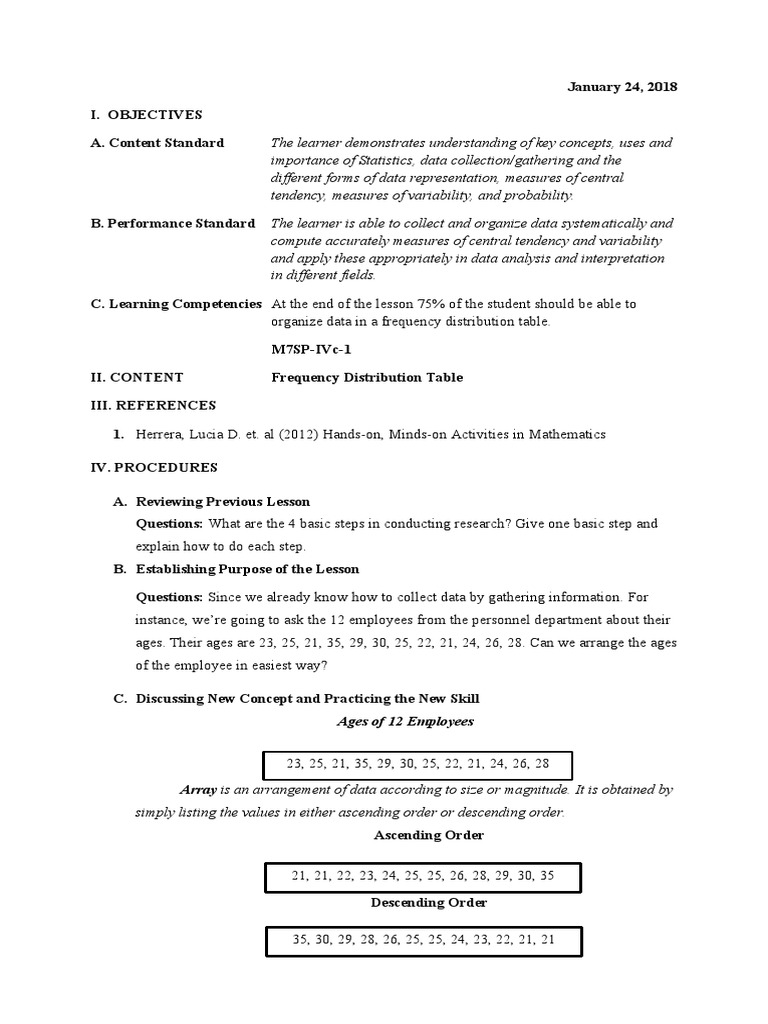 January 24, 2018

I. OBJECTIVES

A. Content Standard
The learner demonstrates understanding of key concepts, uses and importance of Statistics, data collection/gathering and the different forms of data representation, measures of central tendency, measures of variability, and probability.

B. Performance Standard
The learner is able to collect and organize data systematically and compute accurately measures of central tendency and variability and apply these appropriately in data analysis and interpretation in different fields.

C. Learning Competencies
At the end of the lesson 75% of the student should be able to organize data in a frequency distribution table.

M7SP-IVc-1

II. CONTENT
Frequency Distribution Table

III. REFERENCES

1. Herrera, Lucia D. et. al (2012) Hands-on, Minds-on Activities in Mathematics

IV. PROCEDURES

A. Reviewing Previous Lesson

Questions: What are the 4 basic steps in conducting research? Give one basic step and explain how to do each step.

B. Establishing Purpose of the Lesson

Questions: Since we already know how to collect data by gathering information. For instance, we're going to ask the 12 employees from the personnel department about their ages. Their ages are 23, 25, 21, 35, 29, 30, 25, 22, 21, 24, 26, 28. Can we arrange the ages of the employee in easiest way?

C. Discussing New Concept and Practicing the New Skill

Ages of 12 Employees

23, 25, 21, 35, 29, 30, 25, 22, 21, 24, 26, 28

Array is an arrangement of data according to size or magnitude. It is obtained by simply listing the values in either ascending order or descending order.

Ascending Order

21, 21, 22, 23, 24, 25, 25, 26, 28, 29, 30, 35

Descending Order

35, 30, 29, 28, 26, 25, 25, 24, 23, 22, 21, 21